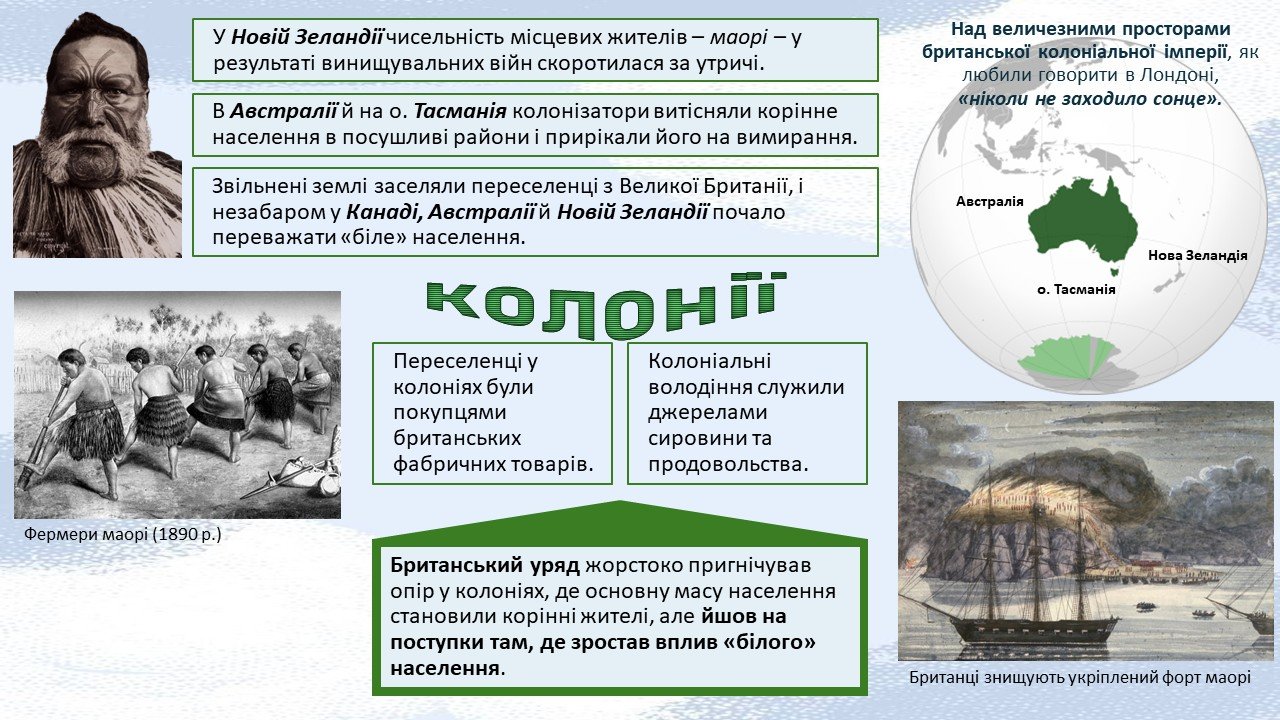 У Новій Зеландії чисельність місцевих жителів – маорі – у результаті винищувальних війн скоротилася за утричі.

В Австралії й на о. Тасманія колонізатори витісняли корінне населення в посушливі райони і прирікали його на вимирання.

Звільнені землі заселяли переселенці з Великої Британії, і незабаром у Канаді, Австралії й Новій Зеландії почало переважати «біле» населення.

Над величезними просторами британської колоніальної імперії, як любили говорити в Лондоні, «ніколи не заходило сонце».

Австралія

Нова Зеландія

о. Тасманія

колонії

Переселенці у колоніях були покупцями британських фабричних товарів.

Колоніальні володіння служили джерелами сировини та продовольства.

Фермери маорі (1890 р.)

Британський уряд жорстоко пригнічував опір у колоніях, де основну масу населення становили корінні жителі, але йшов на поступки там, де зростав вплив «білого» населення.

Британці знищують укріплений форт маорі